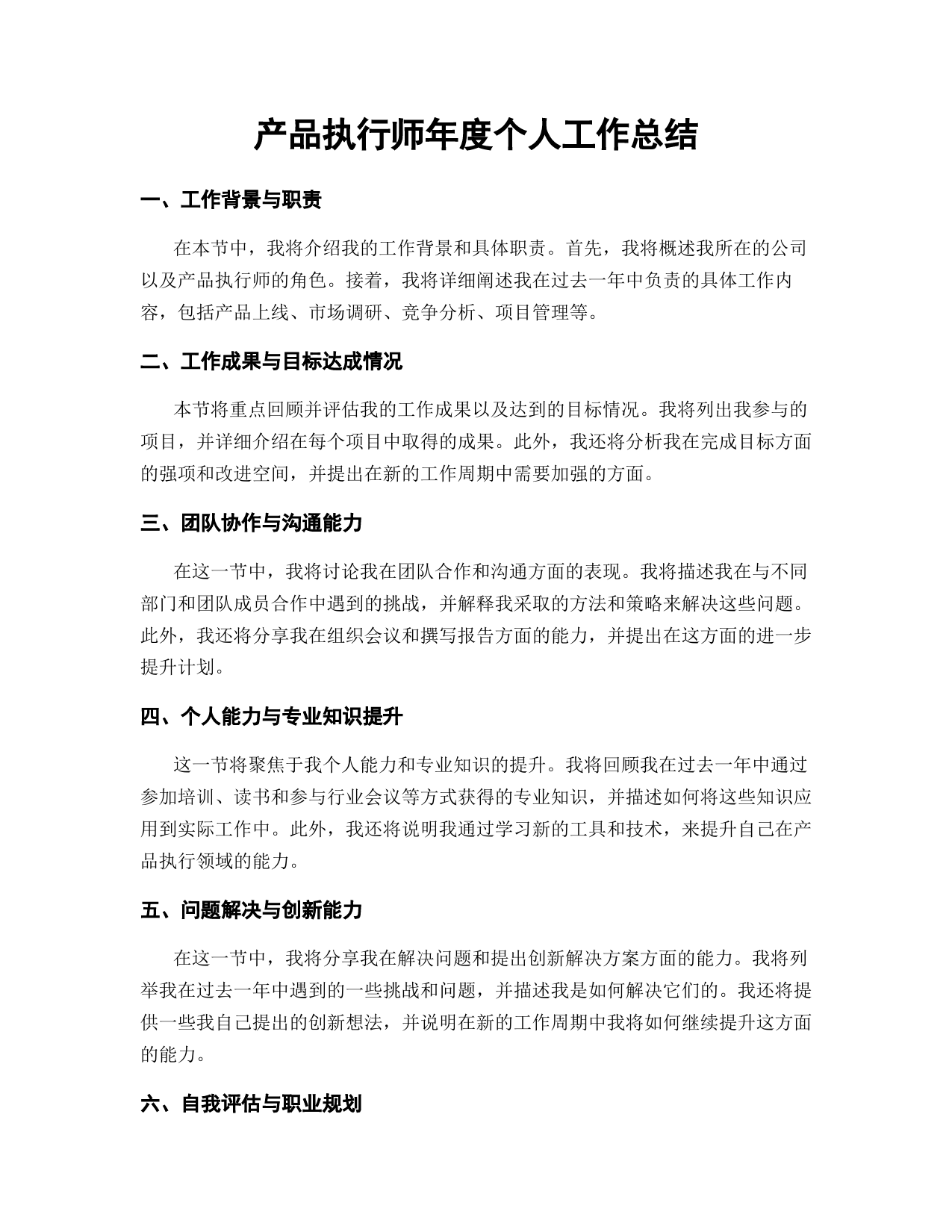 产品执行师年度个人工作总结

一、工作背景与职责

在本节中，我将介绍我的工作背景和具体职责。首先，我将概述我所在的公司以及产品执行师的角色。接着，我将详细阐述我在过去一年中负责的具体工作内容，包括产品上线、市场调研、竞争分析、项目管理等。

二、工作成果与目标达成情况

本节将重点回顾并评估我的工作成果以及达到的目标情况。我将列出我参与的项目，并详细介绍在每个项目中取得的成果。此外，我还将分析我在完成目标方面的强项和改进空间，并提出在新的工作周期中需要加强的方面。

三、团队协作与沟通能力

在这一节中，我将讨论我在团队合作和沟通方面的表现。我将描述我在与不同部门和团队成员合作中遇到的挑战，并解释我采取的方法和策略来解决这些问题。此外，我还将分享我在组织会议和撰写报告方面的能力，并提出在这方面的进一步提升计划。

四、个人能力与专业知识提升

这一节将聚焦于我个人能力和专业知识的提升。我将回顾我在过去一年中通过参加培训、读书和参与行业会议等方式获得的专业知识，并描述如何将这些知识应用到实际工作中。此外，我还将说明我通过学习新的工具和技术，来提升自己在产品执行领域的能力。

五、问题解决与创新能力

在这一节中，我将分享我在解决问题和提出创新解决方案方面的能力。我将列举我在过去一年中遇到的一些挑战和问题，并描述我是如何解决它们的。我还将提供一些我自己提出的创新想法，并说明在新的工作周期中我将如何继续提升这方面的能力。

六、自我评估与职业规划